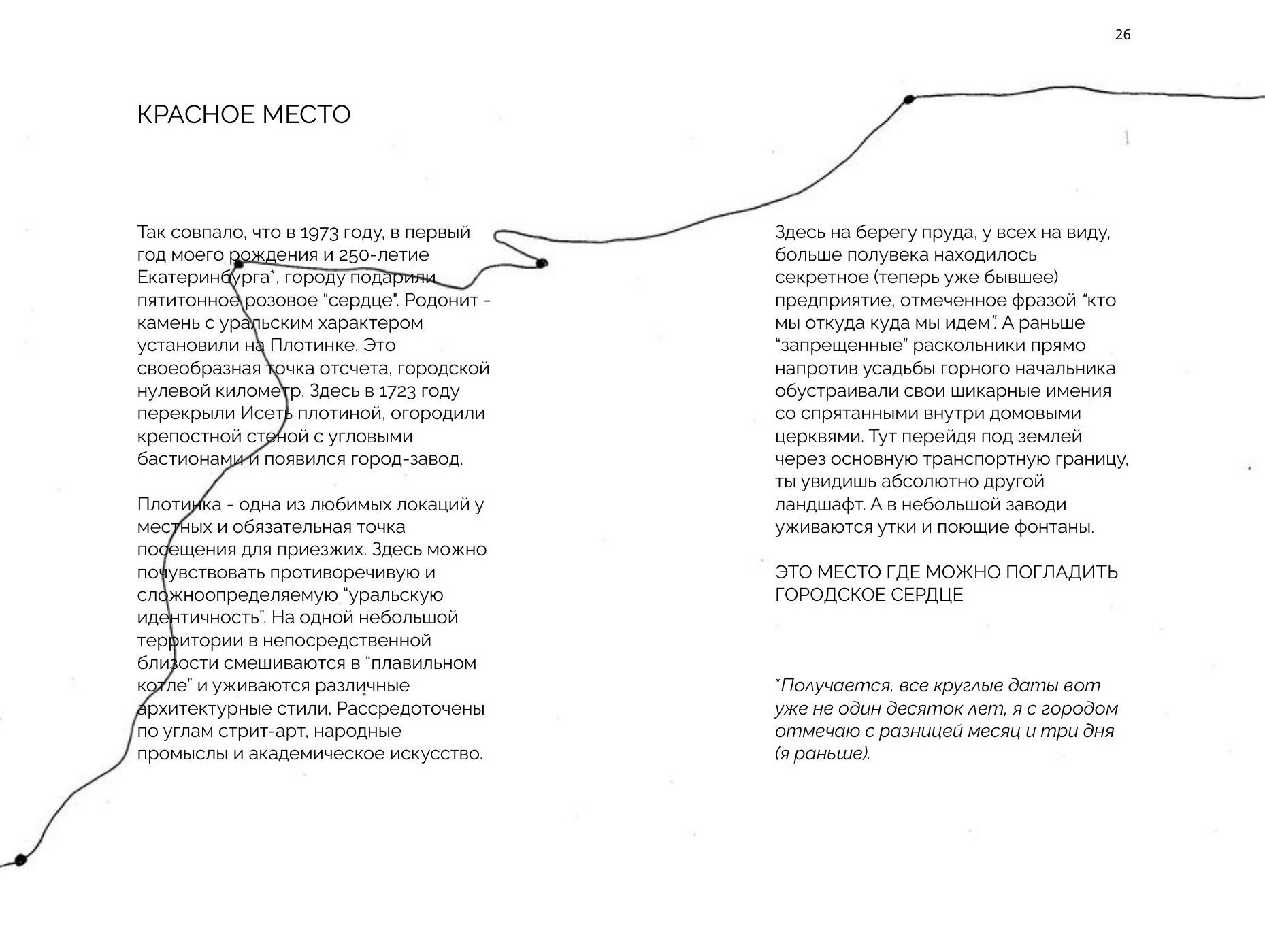 26

КРАСНОЕ МЕСТО

Так совпало, что в 1973 году, в первый год моего рождения и 250-летие Екатеринбурга*, городу подарили пятитонное розовое “сердце”. Родонит - камень с уральским характером установили на Плотинке. Это своеобразная точка отсчета, городской нулевой километр. Здесь в 1723 году перекрыли Исеть плотиной, огородили крепостной стеной с угловыми бастионами и появился город-завод.

Плотинка - одна из любимых локаций у местных и обязательная точка посещения для приезжих. Здесь можно почувствовать противоречивую и сложноопределяемую “уральскую идентичность”. На одной небольшой территории в непосредственной близости смешиваются в “плавильном котле” и уживаются различные архитектурные стили. Рассредоточены по углам стрит-арт, народные промыслы и академическое искусство.

Здесь на берегу пруда, у всех на виду, больше полувека находилось секретное (теперь уже бывшее) предприятие, отмеченное фразой “кто мы откуда куда мы идем”. А раньше “запрещенные” раскольники прямо напротив усадьбы горного начальника обустраивали свои шикарные имения со спрятанными внутри домовыми церквями. Тут перейдя под землей через основную транспортную границу, ты увидишь абсолютно другой ландшафт. А в небольшой заводи уживаются утки и поющие фонтаны.

ЭТО МЕСТО ГДЕ МОЖНО ПОГЛАДИТЬ ГОРОДСКОЕ СЕРДЦЕ

*Получается, все круглые даты вот уже не один десяток лет, я с городом отмечаю с разницей месяц и три дня (я раньше).